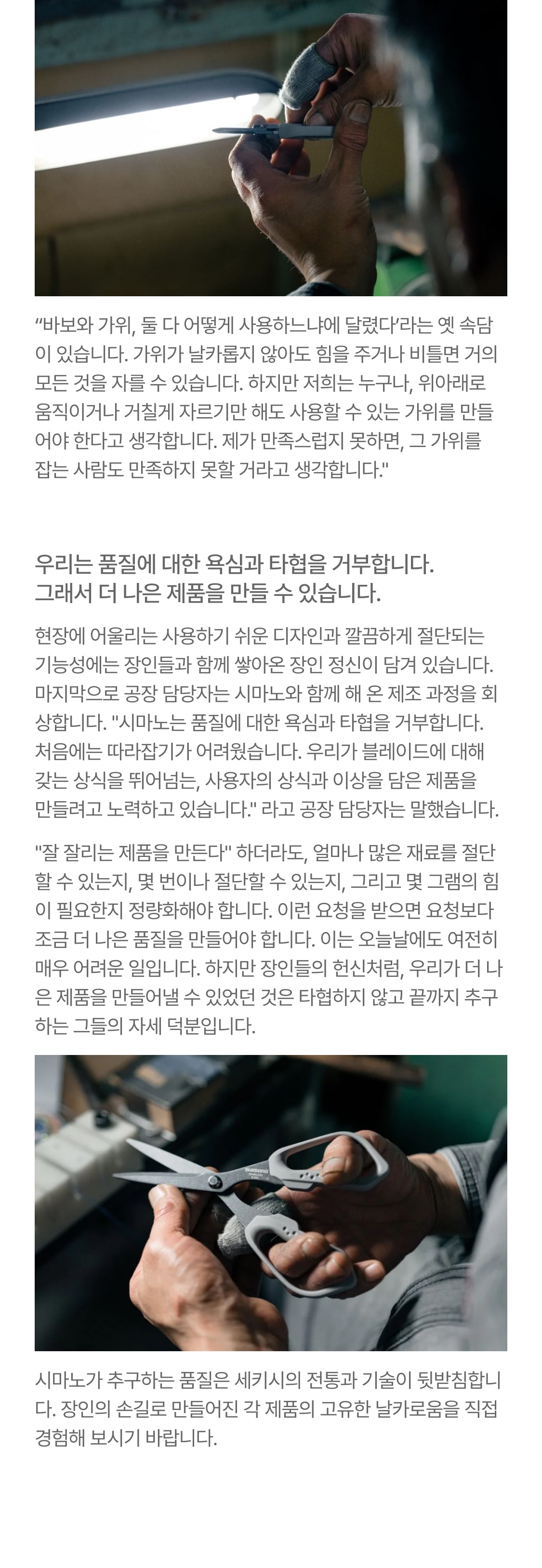 “바보와 가위, 둘 다 어떻게 사용하느냐에 달렸다’라는 옛 속담이 있습니다. 가위가 날카롭지 않아도 힘을 주거나 비틀면 거의 모든 것을 자를 수 있습니다. 하지만 저희는 누구나, 위아래로 움직이거나 거칠게 자르기만 해도 사용할 수 있는 가위를 만들어야 한다고 생각합니다. 제가 만족스럽지 못하면, 그 가위를 잡는 사람도 만족하지 못할 거라고 생각합니다."

우리는 품질에 대한 욕심과 타협을 거부합니다.
그래서 더 나은 제품을 만들 수 있습니다.

현장에 어울리는 사용하기 쉬운 디자인과 깔끔하게 절단되는 기능성에는 장인들과 함께 쌓아온 장인 정신이 담겨 있습니다. 마지막으로 공장 담당자는 시마노와 함께 해 온 제조 과정을 회상합니다. "시마노는 품질에 대한 욕심과 타협을 거부합니다. 처음에는 따라잡기가 어려웠습니다. 우리가 블레이드에 대해 갖는 상식을 뛰어넘는, 사용자의 상식과 이상을 담은 제품을 만들려고 노력하고 있습니다." 라고 공장 담당자는 말했습니다.

"잘 잘리는 제품을 만든다" 하더라도, 얼마나 많은 재료를 절단할 수 있는지, 몇 번이나 절단할 수 있는지, 그리고 몇 그램의 힘이 필요한지 정량화해야 합니다. 이런 요청을 받으면 요청보다 조금 더 나은 품질을 만들어야 합니다. 이는 오늘날에도 여전히 매우 어려운 일입니다. 하지만 장인들의 헌신처럼, 우리가 더 나은 제품을 만들어낼 수 있었던 것은 타협하지 않고 끝까지 추구하는 그들의 자세 덕분입니다.

SHIMANO

시마노가 추구하는 품질은 세키시의 전통과 기술이 뒷받침합니다. 장인의 손길로 만들어진 각 제품의 고유한 날카로움을 직접 경험해 보시기 바랍니다.